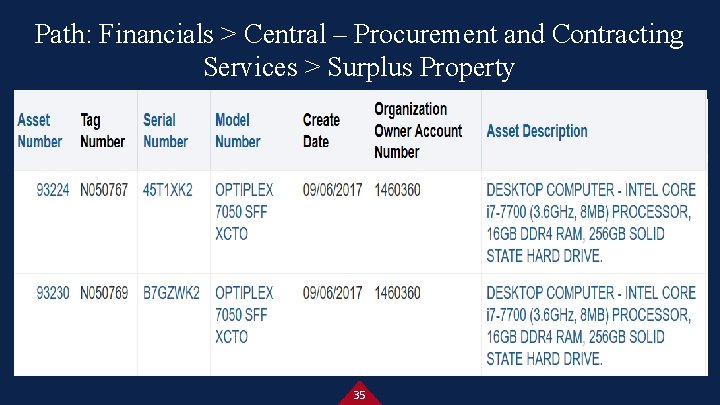 Path: Financials > Central – Procurement and Contracting Services > Surplus Property

| Asset Number | Tag Number | Serial Number | Model Number | Create Date | Organization Owner Account Number | Asset Description |
|---|---|---|---|---|---|---|
| 93224 | N050767 | 45T1XK2 | OPTIPLEX 7050 SFF XCTO | 09/06/2017 | 1460360 | DESKTOP COMPUTER - INTEL CORE i7-7700 (3.6GHz, 8MB) PROCESSOR, 16GB DDR4 RAM, 256GB SOLID STATE HARD DRIVE. |
| 93230 | N050769 | B7GZWK2 | OPTIPLEX 7050 SFF XCTO | 09/06/2017 | 1460360 | DESKTOP COMPUTER - INTEL CORE i7-7700 (3.6GHz, 8MB) PROCESSOR, 16GB DDR4 RAM, 256GB SOLID STATE HARD DRIVE. |

35